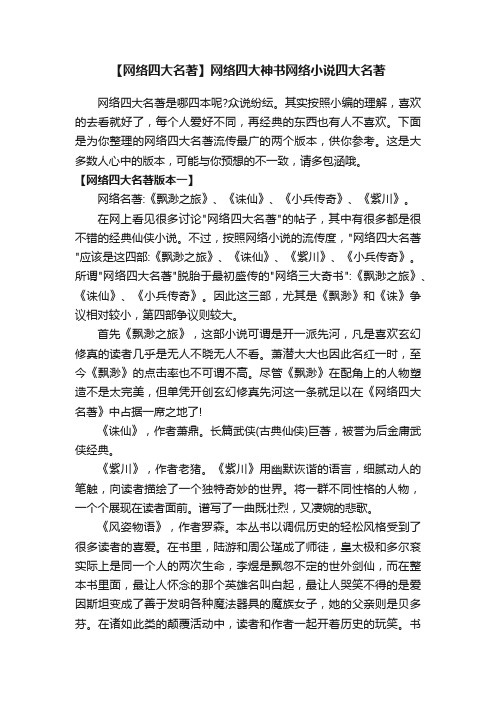 【网络四大名著】网络四大神书网络小说四大名著

网络四大名著是哪四本呢?众说纷纭。其实按照小编的理解，喜欢的去看就好了，每个人爱好不同，再经典的东西也有人不喜欢。下面是为你整理的网络四大名著流传最广的两个版本，供你参考。这是大多数人心中的版本，可能与你预想的不一致，请多包涵哦。

【网络四大名著版本一】

网络名著:《飘渺之旅》、《诛仙》、《小兵传奇》、《紫川》。

在网上看见很多讨论"网络四大名著"的帖子，其中有很多都是很不错的经典仙侠小说。不过，按照网络小说的流传度，"网络四大名著"应该是这四部:《飘渺之旅》、《诛仙》、《紫川》、《小兵传奇》。所谓"网络四大名著"脱胎于最初盛传的"网络三大奇书":《飘渺之旅》、《诛仙》、《小兵传奇》。因此这三部，尤其是《飘渺》和《诛》争议相对较小，第四部争议则较大。

首先《飘渺之旅》，这部小说可谓是开一派先河，凡是喜欢玄幻修真的读者几乎是无人不晓无人不看。萧潜大大也因此名红一时，至今《飘渺》的点击率也不可谓不高。尽管《飘渺》在配角上的人物塑造不是太完美，但单凭开创玄幻修真先河这一条就足以在《网络四大名著》中占据一席之地了!

《诛仙》，作者萧鼎。长篇武侠(古典仙侠)巨著，被誉为后金庸武侠经典。

《紫川》，作者老猪。《紫川》用幽默诙谐的语言，细腻动人的笔触，向读者描绘了一个独特奇妙的世界。将一群不同性格的人物，一个个展现在读者面前。谱写了一曲既壮烈，又凄婉的悲歌。

《风姿物语》，作者罗森。本丛书以调侃历史的轻松风格受到了很多读者的喜爱。在书里，陆游和周公瑾成了师徒，皇太极和多尔衮实际上是同一个人的两次生命，李煜是飘忽不定的世外剑仙，而在整本书里面，最让人怀念的那个英雄名叫白起，最让人哭笑不得的是爱因斯坦变成了善于发明各种魔法器具的魔族女子，她的父亲则是贝多芬。在诸如此类的颠覆活动中，读者和作者一起开着历史的玩笑。书